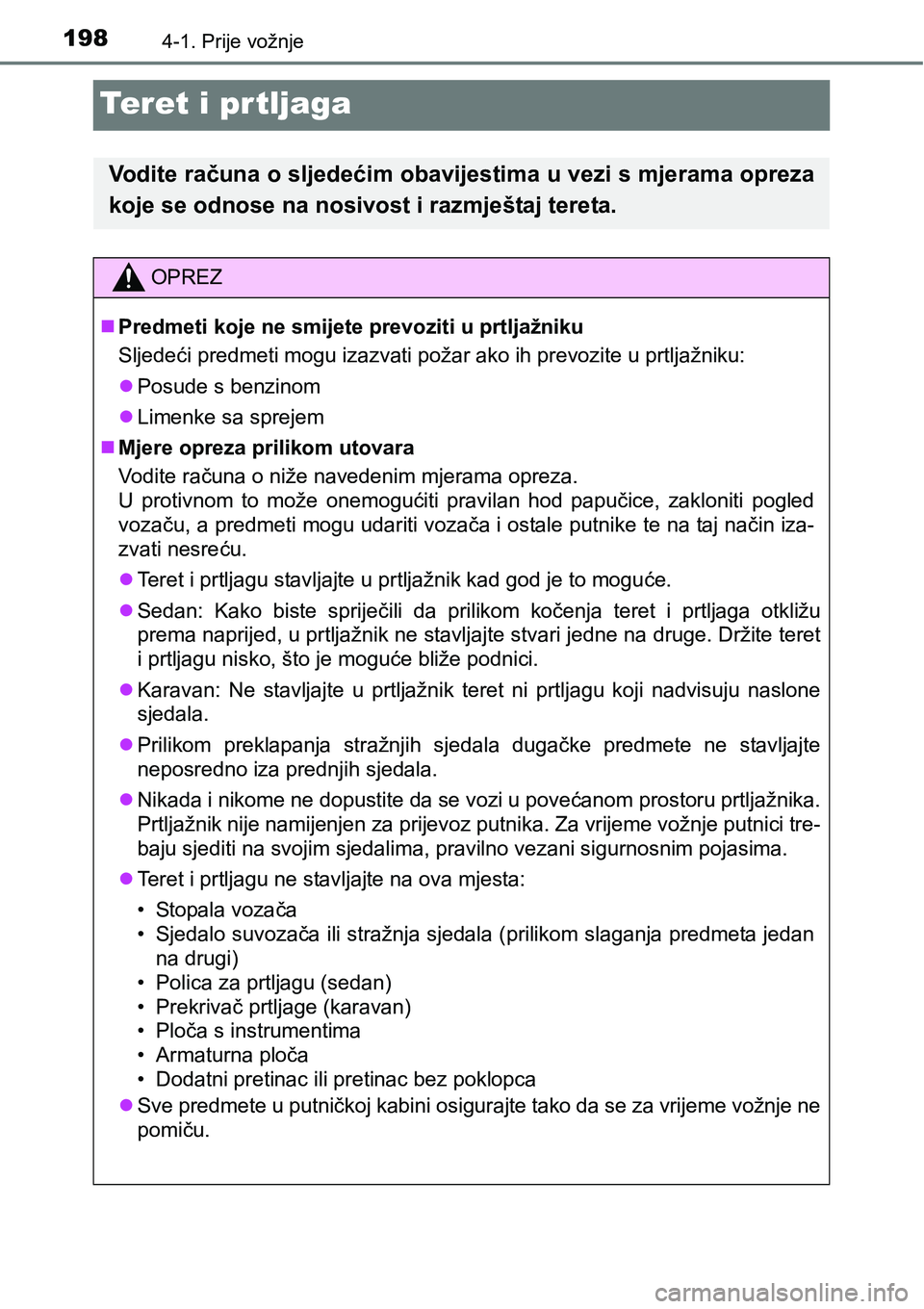 198 4-1. Prije vožnje

Teret i prtljaga

Vodite računa o sljedećim obavijestima u vezi s mjerama opreza koje se odnose na nosivost i razmještaj tereta.

OPREZ

■ Predmeti koje ne smijete prevoziti u prtljažniku
Sljedeći predmeti mogu izazvati požar ako ih prevozite u prtljažniku:

● Posude s benzinom

● Limenke sa sprejem

■ Mjere opreza prilikom utovara
Vodite računa o niže navedenim mjerama opreza.
U protivnom to može onemogućiti pravilan hod papučice, zakloniti pogled vozaču, a predmeti mogu udariti vozača i ostale putnike te na taj način izazvati nesreću.

● Teret i prtljagu stavljajte u prtljažnik kad god je to moguće.

● Sedan: Kako biste spriječili da prilikom kočenja teret i prtljaga otkližu prema naprijed, u prtljažnik ne stavljajte stvari jedne na druge. Držite teret i prtljagu nisko, što je moguće bliže podnici.

● Karavan: Ne stavljajte u prtljažnik teret ni prtljagu koji nadvisuju naslone sjedala.

● Prilikom preklapanja stražnjih sjedala dugačke predmete ne stavljajte neposredno iza prednjih sjedala.

● Nikada i nikome ne dopustite da se vozi u povećanom prostoru prtljažnika. Prtljažnik nije namijenjen za prijevoz putnika. Za vrijeme vožnje putnici trebaju sjediti na svojim sjedalima, pravilno vezani sigurnosnim pojasima.

● Teret i prtljagu ne stavljajte na ova mjesta:
• Stopala vozača
• Sjedalo suvozača ili stražnja sjedala (prilikom slaganja predmeta jedan na drugi)
• Polica za prtljagu (sedan)
• Prekrivač prtljage (karavan)
• Ploča s instrumentima
• Armaturna ploča
• Dodatni pretinac ili pretinac bez poklopca

● Sve predmete u putničkoj kabini osigurajte tako da se za vrijeme vožnje ne pomiču.

carmanualsonline.info